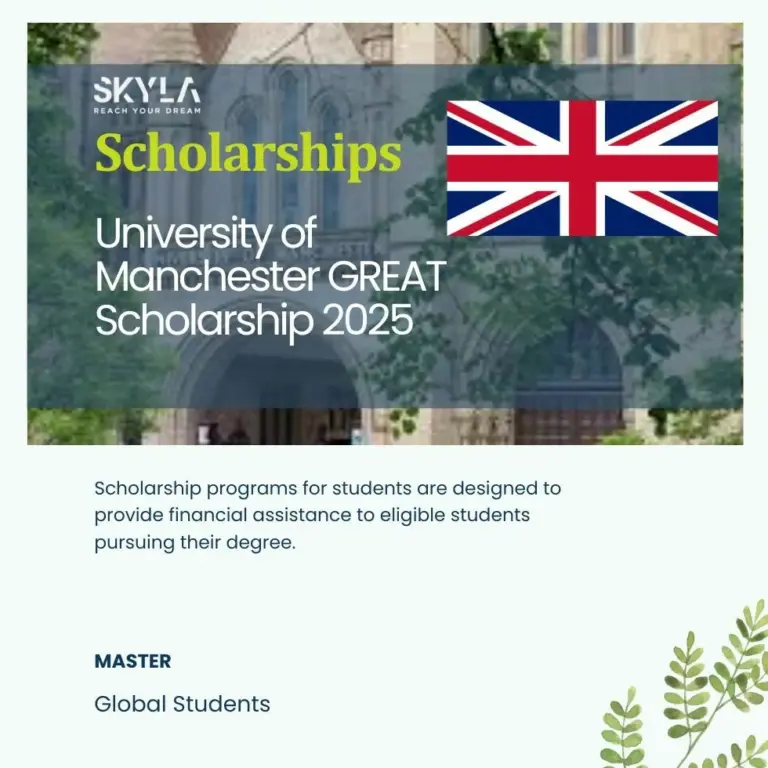 SKYLA
REACH YOUR DREAM

Scholarships

University of Manchester GREAT Scholarship 2025

Scholarship programs for students are designed to provide financial assistance to eligible students pursuing their degree.

MASTER

Global Students